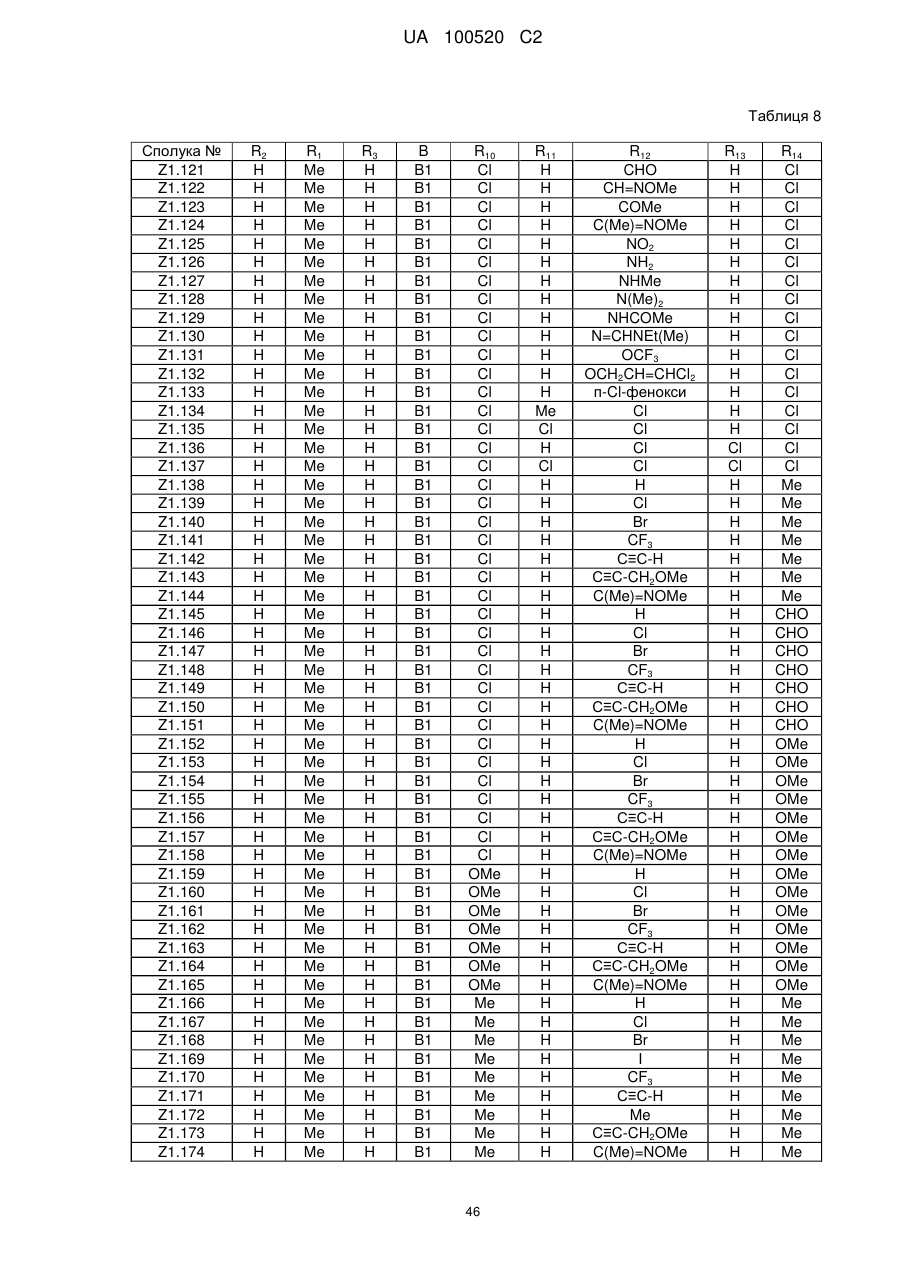 UA 100520 C2

Таблиця 8

| Сполука № | $R_2$ | $R_1$ | $R_3$ | B | $R_{10}$ | $R_{11}$ | $R_{12}$ | $R_{13}$ | $R_{14}$ |
|---|---|---|---|---|---|---|---|---|---|
| Z1.121 | H | Me | H | B1 | Cl | H | CHO | H | Cl |
| Z1.122 | H | Me | H | B1 | Cl | H | CH=NOMe | H | Cl |
| Z1.123 | H | Me | H | B1 | Cl | H | COMe | H | Cl |
| Z1.124 | H | Me | H | B1 | Cl | H | C(Me)=NOMe | H | Cl |
| Z1.125 | H | Me | H | B1 | Cl | H | $NO_2$ | H | Cl |
| Z1.126 | H | Me | H | B1 | Cl | H | $NH_2$ | H | Cl |
| Z1.127 | H | Me | H | B1 | Cl | H | NHMe | H | Cl |
| Z1.128 | H | Me | H | B1 | Cl | H | $N(Me)_2$ | H | Cl |
| Z1.129 | H | Me | H | B1 | Cl | H | NHCOMe | H | Cl |
| Z1.130 | H | Me | H | B1 | Cl | H | N=CHNEt(Me) | H | Cl |
| Z1.131 | H | Me | H | B1 | Cl | H | $OCF_3$ | H | Cl |
| Z1.132 | H | Me | H | B1 | Cl | H | $OCH_2CH=CHCl_2$ | H | Cl |
| Z1.133 | H | Me | H | B1 | Cl | H | п-Cl-фенокси | H | Cl |
| Z1.134 | H | Me | H | B1 | Cl | Me | Cl | H | Cl |
| Z1.135 | H | Me | H | B1 | Cl | Cl | Cl | H | Cl |
| Z1.136 | H | Me | H | B1 | Cl | H | Cl | Cl | Cl |
| Z1.137 | H | Me | H | B1 | Cl | Cl | Cl | Cl | Cl |
| Z1.138 | H | Me | H | B1 | Cl | H | H | H | Me |
| Z1.139 | H | Me | H | B1 | Cl | H | Cl | H | Me |
| Z1.140 | H | Me | H | B1 | Cl | H | Br | H | Me |
| Z1.141 | H | Me | H | B1 | Cl | H | $CF_3$ | H | Me |
| Z1.142 | H | Me | H | B1 | Cl | H | C≡C-H | H | Me |
| Z1.143 | H | Me | H | B1 | Cl | H | $C≡C-CH_2OMe$ | H | Me |
| Z1.144 | H | Me | H | B1 | Cl | H | C(Me)=NOMe | H | Me |
| Z1.145 | H | Me | H | B1 | Cl | H | H | H | CHO |
| Z1.146 | H | Me | H | B1 | Cl | H | Cl | H | CHO |
| Z1.147 | H | Me | H | B1 | Cl | H | Br | H | CHO |
| Z1.148 | H | Me | H | B1 | Cl | H | $CF_3$ | H | CHO |
| Z1.149 | H | Me | H | B1 | Cl | H | C≡C-H | H | CHO |
| Z1.150 | H | Me | H | B1 | Cl | H | $C≡C-CH_2OMe$ | H | CHO |
| Z1.151 | H | Me | H | B1 | Cl | H | C(Me)=NOMe | H | CHO |
| Z1.152 | H | Me | H | B1 | Cl | H | H | H | OMe |
| Z1.153 | H | Me | H | B1 | Cl | H | Cl | H | OMe |
| Z1.154 | H | Me | H | B1 | Cl | H | Br | H | OMe |
| Z1.155 | H | Me | H | B1 | Cl | H | $CF_3$ | H | OMe |
| Z1.156 | H | Me | H | B1 | Cl | H | C≡C-H | H | OMe |
| Z1.157 | H | Me | H | B1 | Cl | H | $C≡C-CH_2OMe$ | H | OMe |
| Z1.158 | H | Me | H | B1 | Cl | H | C(Me)=NOMe | H | OMe |
| Z1.159 | H | Me | H | B1 | OMe | H | H | H | OMe |
| Z1.160 | H | Me | H | B1 | OMe | H | Cl | H | OMe |
| Z1.161 | H | Me | H | B1 | OMe | H | Br | H | OMe |
| Z1.162 | H | Me | H | B1 | OMe | H | $CF_3$ | H | OMe |
| Z1.163 | H | Me | H | B1 | OMe | H | C≡C-H | H | OMe |
| Z1.164 | H | Me | H | B1 | OMe | H | $C≡C-CH_2OMe$ | H | OMe |
| Z1.165 | H | Me | H | B1 | OMe | H | C(Me)=NOMe | H | OMe |
| Z1.166 | H | Me | H | B1 | Me | H | H | H | Me |
| Z1.167 | H | Me | H | B1 | Me | H | Cl | H | Me |
| Z1.168 | H | Me | H | B1 | Me | H | Br | H | Me |
| Z1.169 | H | Me | H | B1 | Me | H | I | H | Me |
| Z1.170 | H | Me | H | B1 | Me | H | $CF_3$ | H | Me |
| Z1.171 | H | Me | H | B1 | Me | H | C≡C-H | H | Me |
| Z1.172 | H | Me | H | B1 | Me | H | Me | H | Me |
| Z1.173 | H | Me | H | B1 | Me | H | $C≡C-CH_2OMe$ | H | Me |
| Z1.174 | H | Me | H | B1 | Me | H | C(Me)=NOMe | H | Me |

46